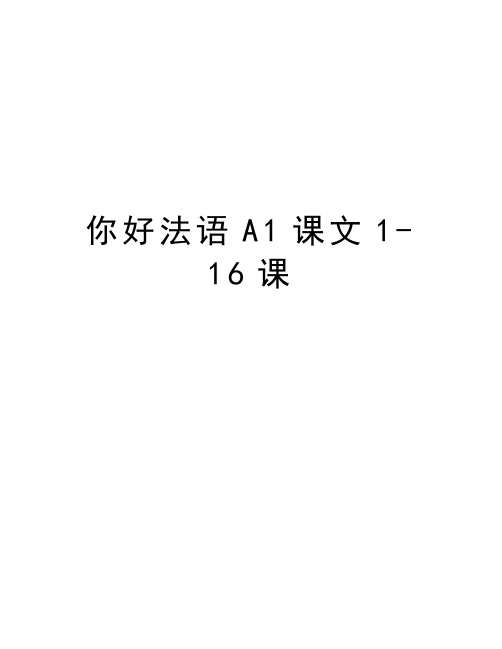 你好法语 A1 课文 1-16 课